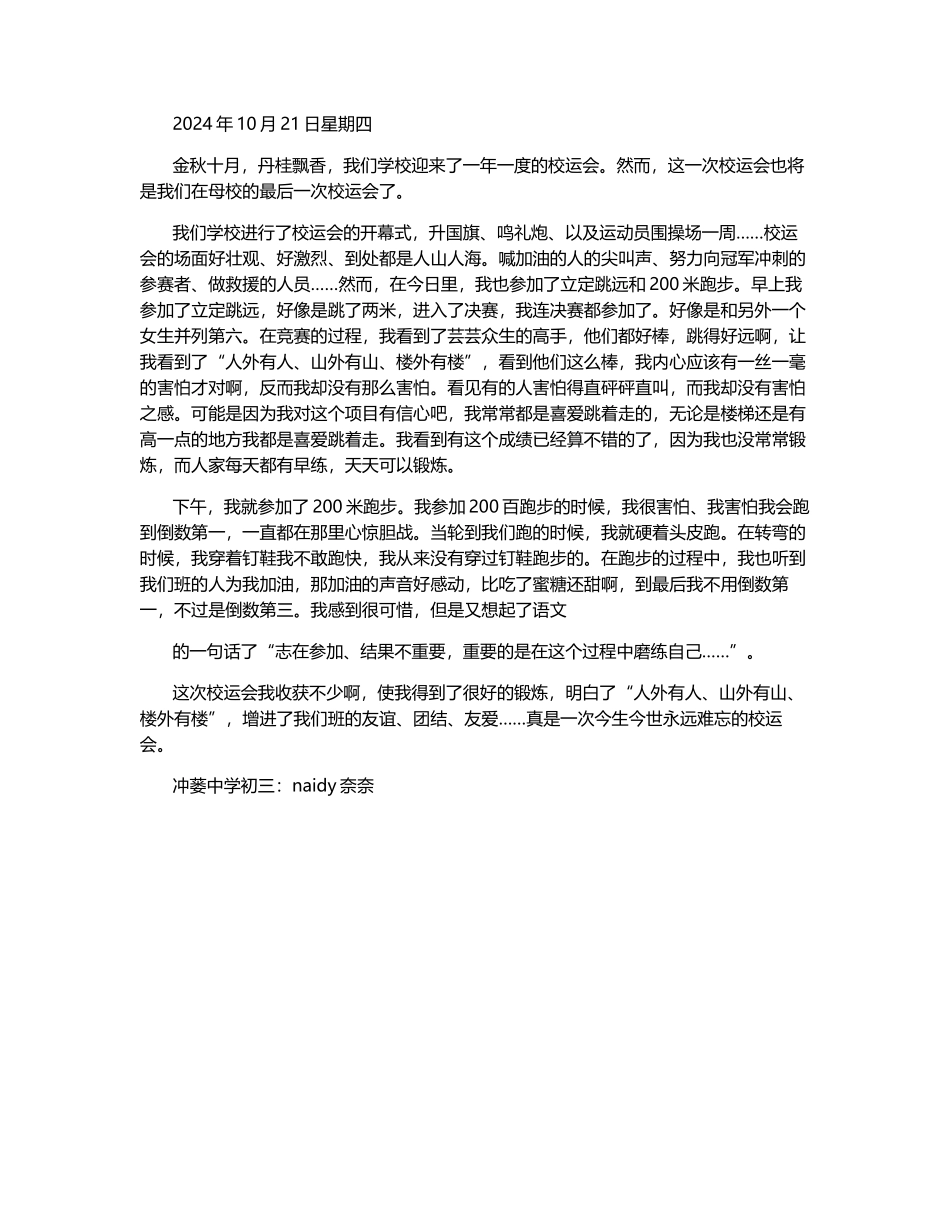 2024 年 10 月 21 日星期四

金秋十月，丹桂飘香，我们学校迎来了一年一度的校运会。然而，这一次校运会也将是我们在母校的最后一次校运会了。

我们学校进行了校运会的开幕式，升国旗、鸣礼炮、以及运动员围操场一周……校运会的场面好壮观、好激烈、到处都是人山人海。喊加油的人的尖叫声、努力向冠军冲刺的参赛者、做救援的人员……然而，在今日里，我也参加了立定跳远和 200 米跑步。早上我参加了立定跳远，好像是跳了两米，进入了决赛，我连决赛都参加了。好像是和另外一个女生并列第六。在竞赛的过程，我看到了芸芸众生的高手，他们都好棒，跳得好远啊，让我看到了“人外有人、山外有山、楼外有楼”，看到他们这么棒，我内心应该有一丝一毫的害怕才对啊，反而我却没有那么害怕。看见有的人害怕得直砰砰直叫，而我却没有害怕之感。可能是因为我对这个项目有信心吧，我常常都是喜爱跳着走的，无论是楼梯还是有高一点的地方我都是喜爱跳着走。我看到有这个成绩已经算不错的了，因为我也没常常锻炼，而人家每天都有早练，天天可以锻炼。

下午，我就参加了 200 米跑步。我参加 200 百跑步的时候，我很害怕、我害怕我会跑到倒数第一，一直都在那里心惊胆战。当轮到我们跑的时候，我就硬着头皮跑。在转弯的时候，我穿着钉鞋我不敢跑快，我从来没有穿过钉鞋跑步的。在跑步的过程中，我也听到我们班的人为我加油，那加油的声音好感动，比吃了蜜糖还甜啊，到最后我不用倒数第一，不过是倒数第三。我感到很可惜，但是又想起了语文

的一句话了“志在参加、结果不重要，重要的是在这个过程中磨练自己……”。

这次校运会我收获不少啊，使我得到了很好的锻炼，明白了“人外有人、山外有山、楼外有楼”，增进了我们班的友谊、团结、友爱……真是一次今生今世永远难忘的校运会。

冲蒌中学初三：naidy 奈奈